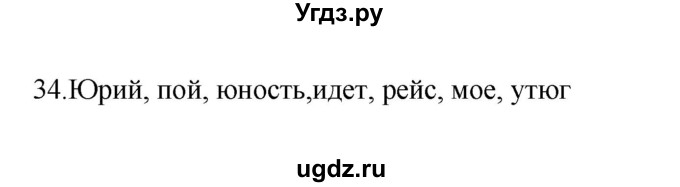 Угдз.ру

34.Юрий, пой, юность,идет, рейс, мое, утюг

ugdz.ru